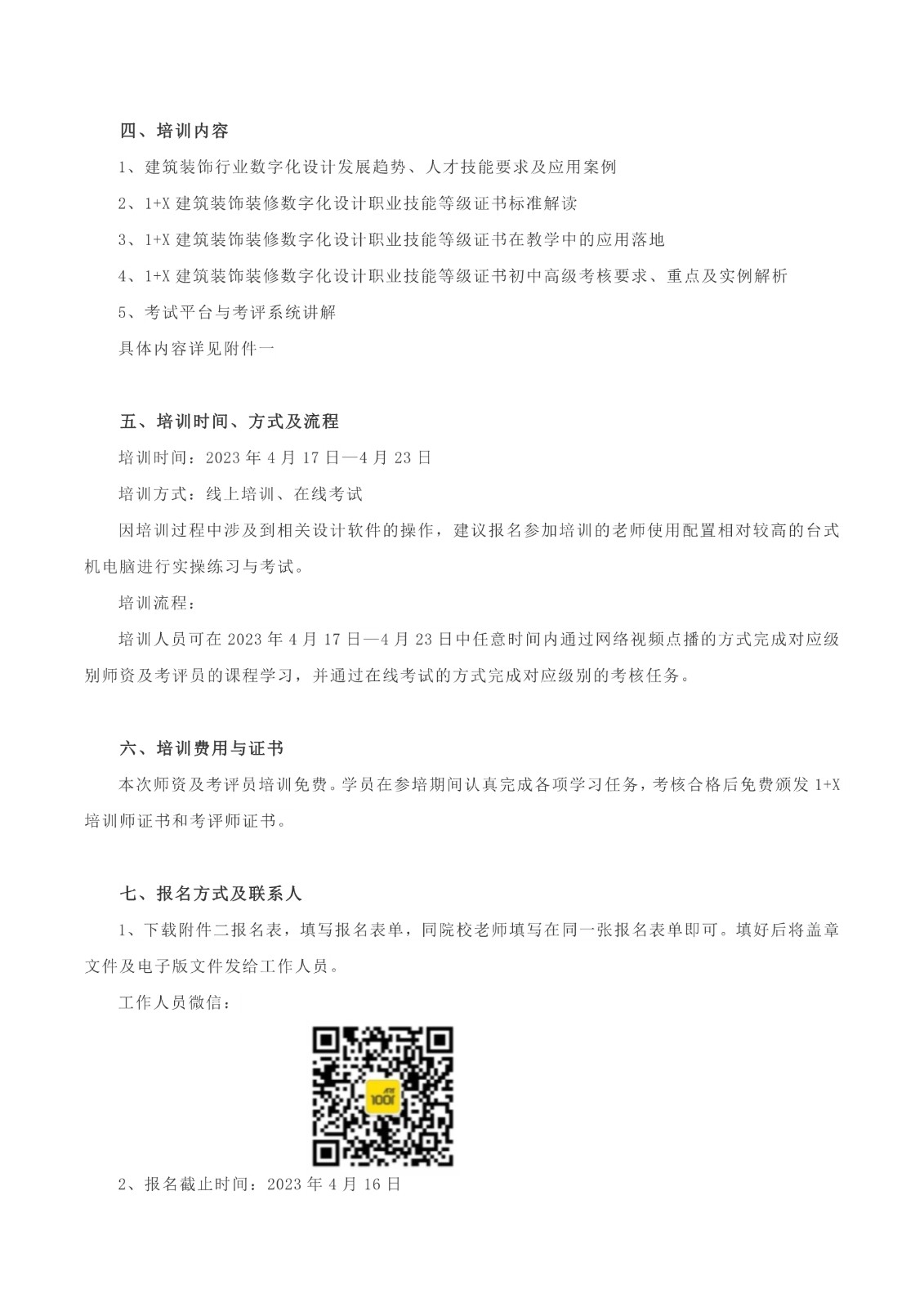 四、培训内容

1、建筑装饰行业数字化设计发展趋势、人才技能要求及应用案例

2、1+X 建筑装饰装修数字化设计职业技能等级证书标准解读

3、1+X 建筑装饰装修数字化设计职业技能等级证书在教学中的应用落地

4、1+X 建筑装饰装修数字化设计职业技能等级证书初中高级考核要求、重点及实例解析

5、考试平台与考评系统讲解

具体内容详见附件一

五、培训时间、方式及流程

培训时间：2023 年 4 月 17 日—4 月 23 日

培训方式：线上培训、在线考试

因培训过程中涉及到相关设计软件的操作，建议报名参加培训的老师使用配置相对较高的台式机电脑进行实操练习与考试。

培训流程：

培训人员可在 2023 年 4 月 17 日—4 月 23 日中任意时间内通过网络视频点播的方式完成对应级别师资及考评员的课程学习，并通过在线考试的方式完成对应级别的考核任务。

六、培训费用与证书

本次师资及考评员培训免费。学员在参培期间认真完成各项学习任务，考核合格后免费颁发 1+X 培训师证书和考评师证书。

七、报名方式及联系人

1、下载附件二报名表，填写报名表单，同院校老师填写在同一张报名表单即可。填好后将盖章文件及电子版文件发给工作人员。

工作人员微信：

1001

2、报名截止时间：2023 年 4 月 16 日